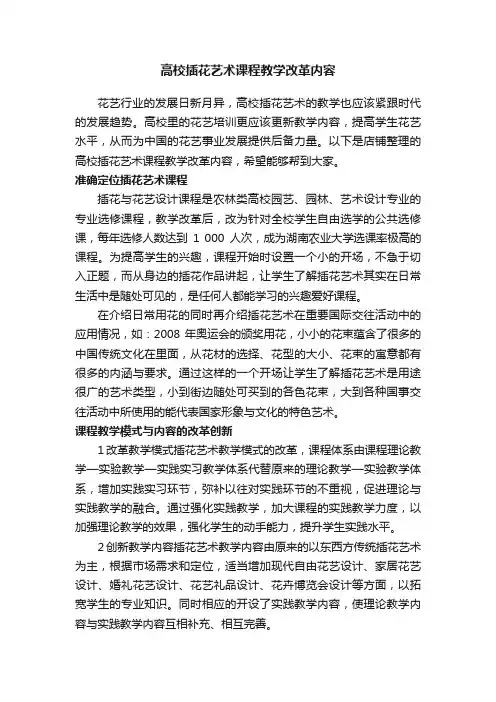 高校插花艺术课程教学改革内容

花艺行业的发展日新月异，高校插花艺术的教学也应该紧跟时代的发展趋势。高校里的花艺培训更应该更新教学内容，提高学生花艺水平，从而为中国的花艺事业发展提供后备力量。以下是店铺整理的高校插花艺术课程教学改革内容，希望能够帮到大家。

准确定位插花艺术课程

插花与花艺设计课程是农林类高校园艺、园林、艺术设计专业的专业选修课程，教学改革后，改为针对全校学生自由选学的公共选修课，每年选修人数达到 1 000 人次，成为湖南农业大学选课率极高的课程。为提高学生的兴趣，课程开始时设置一个小的开场，不急于切入正题，而从身边的插花作品讲起，让学生了解插花艺术其实在日常生活中是随处可见的，是任何人都能学习的兴趣爱好课程。

在介绍日常用花的同时再介绍插花艺术在重要国际交往活动中的应用情况，如：2008 年奥运会的颁奖用花，小小的花束蕴含了很多的中国传统文化在里面，从花材的选择、花型的大小、花束的寓意都有很多的内涵与要求。通过这样的一个开场让学生了解插花艺术是用途很广的艺术类型，小到街边随处可买到的各色花束，大到各种国事交往活动中所使用的能代表国家形象与文化的特色艺术。

课程教学模式与内容的改革创新

1 改革教学模式插花艺术教学模式的改革，课程体系由课程理论教学—实验教学—实践实习教学体系代替原来的理论教学—实验教学体系，增加实践实习环节，弥补以往对实践环节的不重视，促进理论与实践教学的融合。通过强化实践教学，加大课程的实践教学力度，以加强理论教学的效果，强化学生的动手能力，提升学生实践水平。

2 创新教学内容插花艺术教学内容由原来的以东西方传统插花艺术为主，根据市场需求和定位，适当增加现代自由花艺设计、家居花艺设计、婚礼花艺设计、花艺礼品设计、花卉博览会设计等方面，以拓宽学生的专业知识。同时相应的开设了实践教学内容，使理论教学内容与实践教学内容互相补充、相互完善。